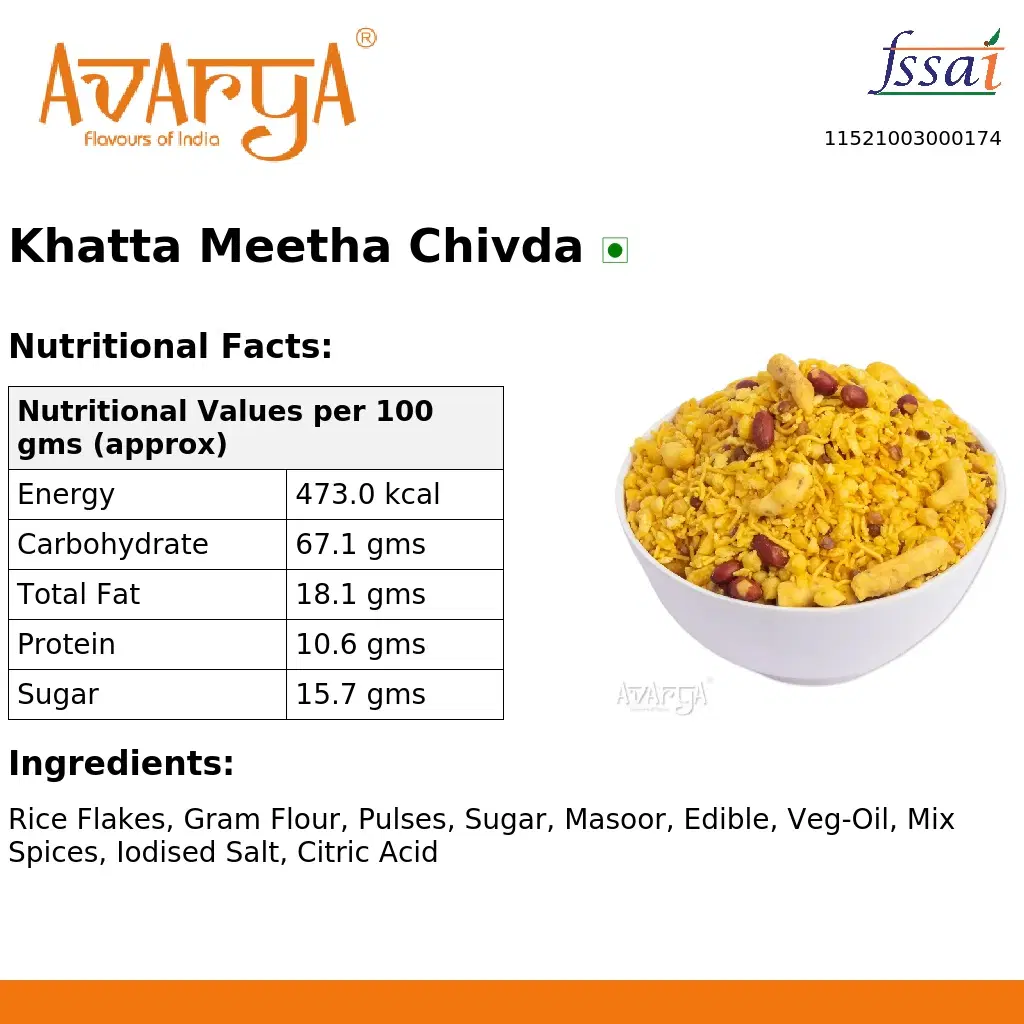 AVARYA®
Flavours of India

fssai
11521003000174

Khatta Meetha Chivda

Nutritional Facts:

| Nutritional Values per 100 gms (approx) | |
|---|---|
| Energy | 473.0 kcal |
| Carbohydrate | 67.1 gms |
| Total Fat | 18.1 gms |
| Protein | 10.6 gms |
| Sugar | 15.7 gms |

AVARYA

Ingredients:

Rice Flakes, Gram Flour, Pulses, Sugar, Masoor, Edible, Veg-Oil, Mix Spices, Iodised Salt, Citric Acid